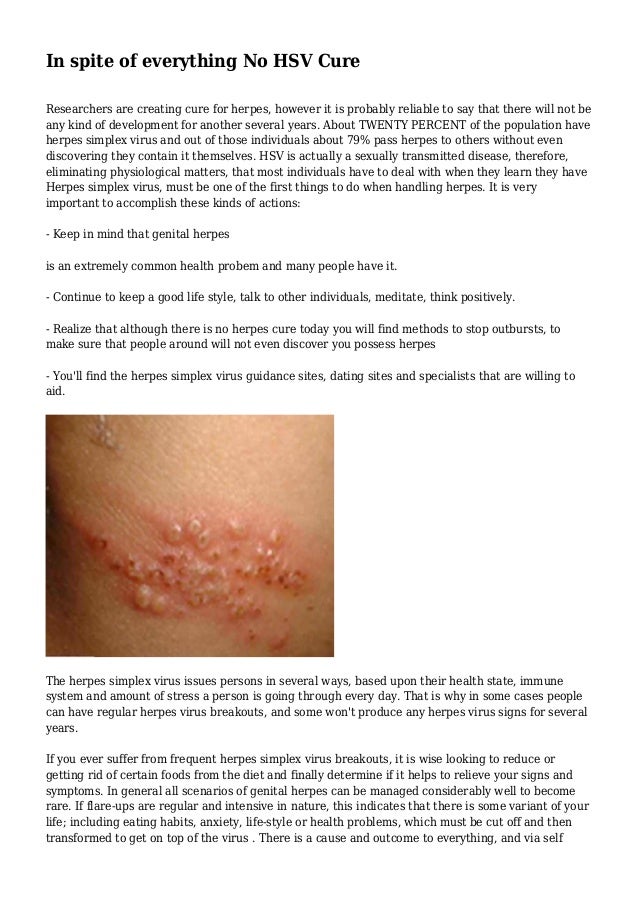 In spite of everything No HSV Cure

Researchers are creating cure for herpes, however it is probably reliable to say that there will not be any kind of development for another several years. About TWENTY PERCENT of the population have herpes simplex virus and out of those individuals about 79% pass herpes to others without even discovering they contain it themselves. HSV is actually a sexually transmitted disease, therefore, eliminating physiological matters, that most individuals have to deal with when they learn they have Herpes simplex virus, must be one of the first things to do when handling herpes. It is very important to accomplish these kinds of actions:

- Keep in mind that genital herpes

is an extremely common health probem and many people have it.

- Continue to keep a good life style, talk to other individuals, meditate, think positively.

- Realize that although there is no herpes cure today you will find methods to stop outbursts, to make sure that people around will not even discover you possess herpes

- You'll find the herpes simplex virus guidance sites, dating sites and specialists that are willing to aid.

The herpes simplex virus issues persons in several ways, based upon their health state, immune system and amount of stress a person is going through every day. That is why in some cases people can have regular herpes virus breakouts, and some won't produce any herpes virus signs for several years.

If you ever suffer from frequent herpes simplex virus breakouts, it is wise looking to reduce or getting rid of certain foods from the diet and finally determine if it helps to relieve your signs and symptoms. In general all scenarios of genital herpes can be managed considerably well to become rare. If flare-ups are regular and intensive in nature, this indicates that there is some variant of your life; including eating habits, anxiety, life-style or health problems, which must be cut off and then transformed to get on top of the virus . There is a cause and outcome to everything, and via self